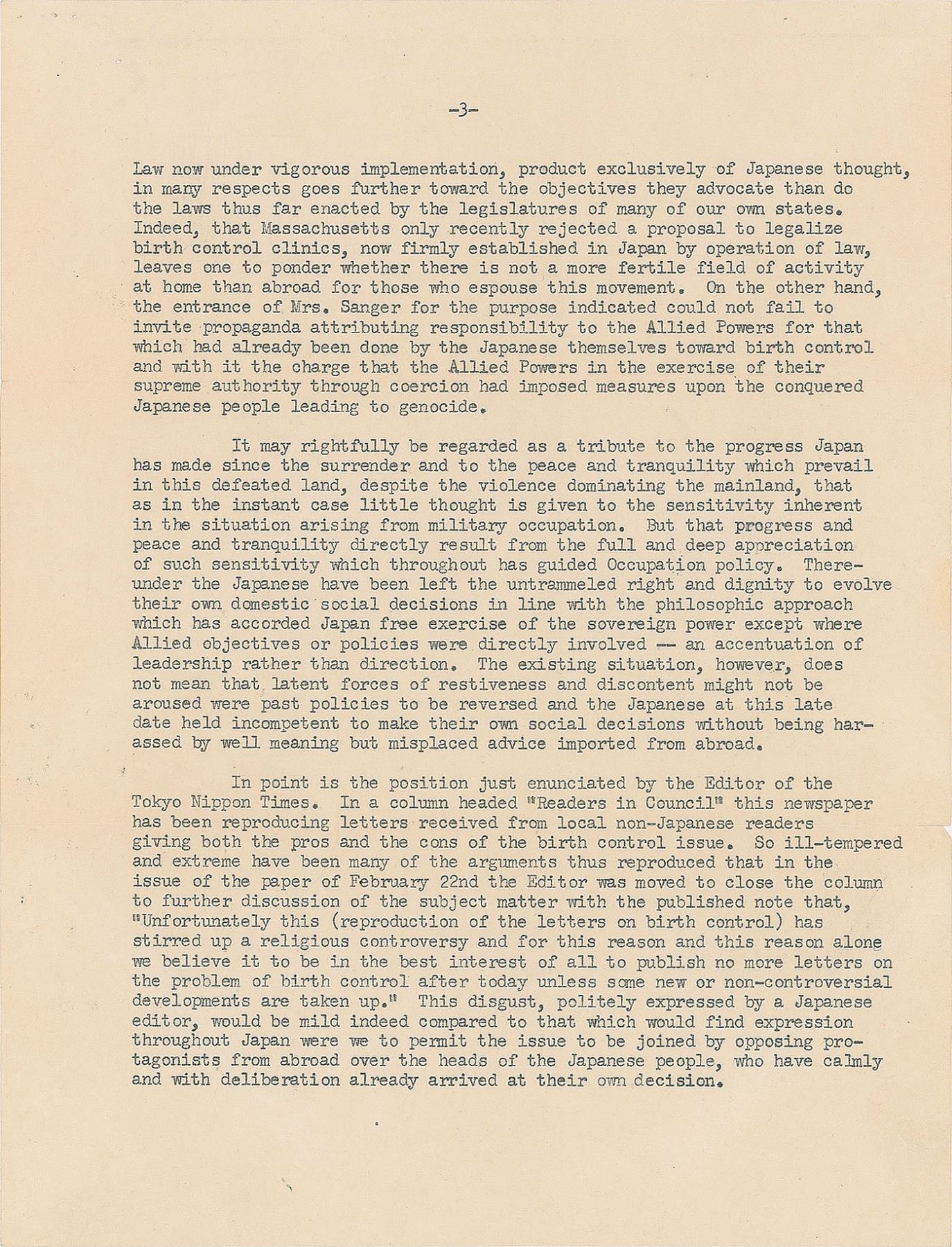 -3-

Law now under vigorous implementation, product exclusively of Japanese thought, in many respects goes further toward the objectives they advocate than do the laws thus far enacted by the legislatures of many of our own states. Indeed, that Massachusetts only recently rejected a proposal to legalize birth control clinics, now firmly established in Japan by operation of law, leaves one to ponder whether there is not a more fertile field of activity at home than abroad for those who espouse this movement. On the other hand, the entrance of Mrs. Sanger for the purpose indicated could not fail to invite propaganda attributing responsibility to the Allied Powers for that which had already been done by the Japanese themselves toward birth control and with it the charge that the Allied Powers in the exercise of their supreme authority through coercion had imposed measures upon the conquered Japanese people leading to genocide.

It may rightfully be regarded as a tribute to the progress Japan has made since the surrender and to the peace and tranquility which prevail in this defeated land, despite the violence dominating the mainland, that as in the instant case little thought is given to the sensitivity inherent in the situation arising from military occupation. But that progress and peace and tranquility directly result from the full and deep appreciation of such sensitivity which throughout has guided Occupation policy. Thereunder the Japanese have been left the untrammeled right and dignity to evolve their own domestic social decisions in line with the philosophic approach which has accorded Japan free exercise of the sovereign power except where Allied objectives or policies were directly involved -- an accentuation of leadership rather than direction. The existing situation, however, does not mean that latent forces of restiveness and discontent might not be aroused were past policies to be reversed and the Japanese at this late date held incompetent to make their own social decisions without being harassed by well meaning but misplaced advice imported from abroad.

In point is the position just enunciated by the Editor of the Tokyo Nippon Times. In a column headed "Readers in Council" this newspaper has been reproducing letters received from local non-Japanese readers giving both the pros and the cons of the birth control issue. So ill-tempered and extreme have been many of the arguments thus reproduced that in the issue of the paper of February 22nd the Editor was moved to close the column to further discussion of the subject matter with the published note that, "Unfortunately this (reproduction of the letters on birth control) has stirred up a religious controversy and for this reason and this reason alone we believe it to be in the best interest of all to publish no more letters on the problem of birth control after today unless some new or non-controversial developments are taken up." This disgust, politely expressed by a Japanese editor, would be mild indeed compared to that which would find expression throughout Japan were we to permit the issue to be joined by opposing protagonists from abroad over the heads of the Japanese people, who have calmly and with deliberation already arrived at their own decision.